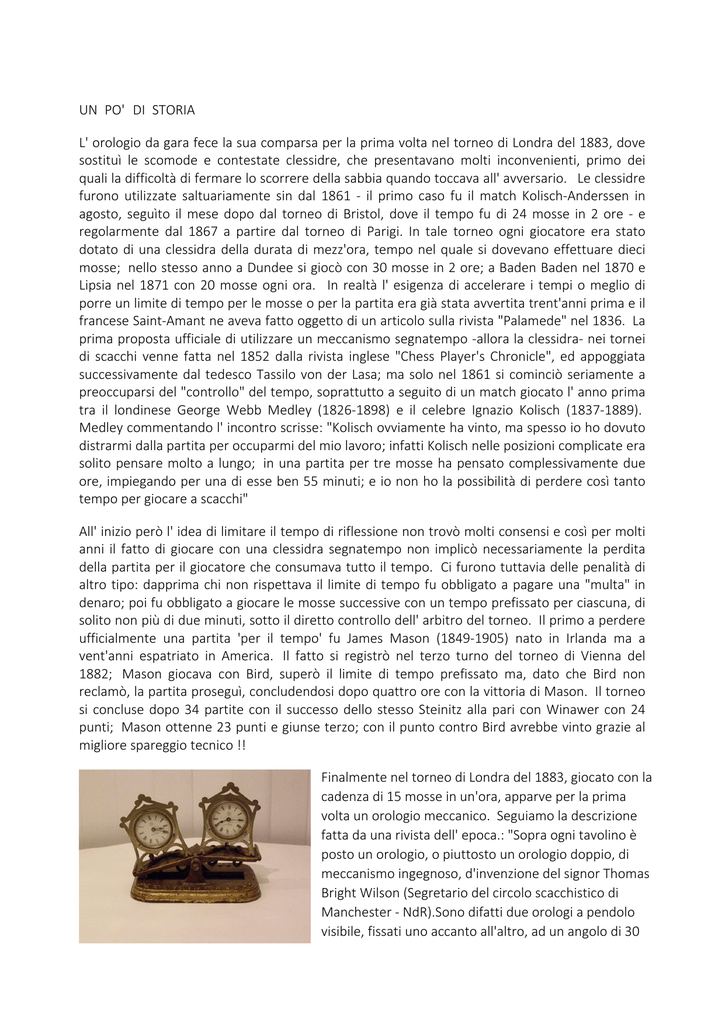 UN PO' DI STORIA

L' orologio da gara fece la sua comparsa per la prima volta nel torneo di Londra del 1883, dove sostituì le scomode e contestate clessidre, che presentavano molti inconvenienti, primo dei quali la difficoltà di fermare lo scorrere della sabbia quando toccava all' avversario. Le clessidre furono utilizzate saltuariamente sin dal 1861 - il primo caso fu il match Kolisch-Anderssen in agosto, seguito il mese dopo dal torneo di Bristol, dove il tempo fu di 24 mosse in 2 ore - e regolarmente dal 1867 a partire dal torneo di Parigi. In tale torneo ogni giocatore era stato dotato di una clessidra della durata di mezz'ora, tempo nel quale si dovevano effettuare dieci mosse; nello stesso anno a Dundee si giocò con 30 mosse in 2 ore; a Baden Baden nel 1870 e Lipsia nel 1871 con 20 mosse ogni ora. In realtà l' esigenza di accelerare i tempi o meglio di porre un limite di tempo per le mosse o per la partita era già stata avvertita trent'anni prima e il francese Saint-Amant ne aveva fatto oggetto di un articolo sulla rivista "Palamede" nel 1836. La prima proposta ufficiale di utilizzare un meccanismo segnatempo -allora la clessidra- nei tornei di scacchi venne fatta nel 1852 dalla rivista inglese "Chess Player's Chronicle", ed appoggiata successivamente dal tedesco Tassilo von der Lasa; ma solo nel 1861 si cominciò seriamente a preoccuparsi del "controllo" del tempo, soprattutto a seguito di un match giocato l' anno prima tra il londinese George Webb Medley (1826-1898) e il celebre Ignazio Kolisch (1837-1889). Medley commentando l' incontro scrisse: "Kolisch ovviamente ha vinto, ma spesso io ho dovuto distrarmi dalla partita per occuparmi del mio lavoro; infatti Kolisch nelle posizioni complicate era solito pensare molto a lungo; in una partita per tre mosse ha pensato complessivamente due ore, impiegando per una di esse ben 55 minuti; e io non ho la possibilità di perdere così tanto tempo per giocare a scacchi"

All' inizio però l' idea di limitare il tempo di riflessione non trovò molti consensi e così per molti anni il fatto di giocare con una clessidra segnatempo non implicò necessariamente la perdita della partita per il giocatore che consumava tutto il tempo. Ci furono tuttavia delle penalità di altro tipo: dapprima chi non rispettava il limite di tempo fu obbligato a pagare una "multa" in denaro; poi fu obbligato a giocare le mosse successive con un tempo prefissato per ciascuna, di solito non più di due minuti, sotto il diretto controllo dell' arbitro del torneo. Il primo a perdere ufficialmente una partita 'per il tempo' fu James Mason (1849-1905) nato in Irlanda ma a vent'anni espatriato in America. Il fatto si registrò nel terzo turno del torneo di Vienna del 1882; Mason giocava con Bird, superò il limite di tempo prefissato ma, dato che Bird non reclamò, la partita proseguì, concludendosi dopo quattro ore con la vittoria di Mason. Il torneo si concluse dopo 34 partite con il successo dello stesso Steinitz alla pari con Winawer con 24 punti; Mason ottenne 23 punti e giunse terzo; con il punto contro Bird avrebbe vinto grazie al migliore spareggio tecnico !!

Finalmente nel torneo di Londra del 1883, giocato con la cadenza di 15 mosse in un'ora, apparve per la prima volta un orologio meccanico. Seguiamo la descrizione fatta da una rivista dell' epoca.: "Sopra ogni tavolino è posto un orologio, o piuttosto un orologio doppio, di meccanismo ingegnoso, d'invenzione del signor Thomas Bright Wilson (Segretario del circolo scacchistico di Manchester - NdR).Sono difatti due orologi a pendolo visibile, fissati uno accanto all'altro, ad un angolo di 30